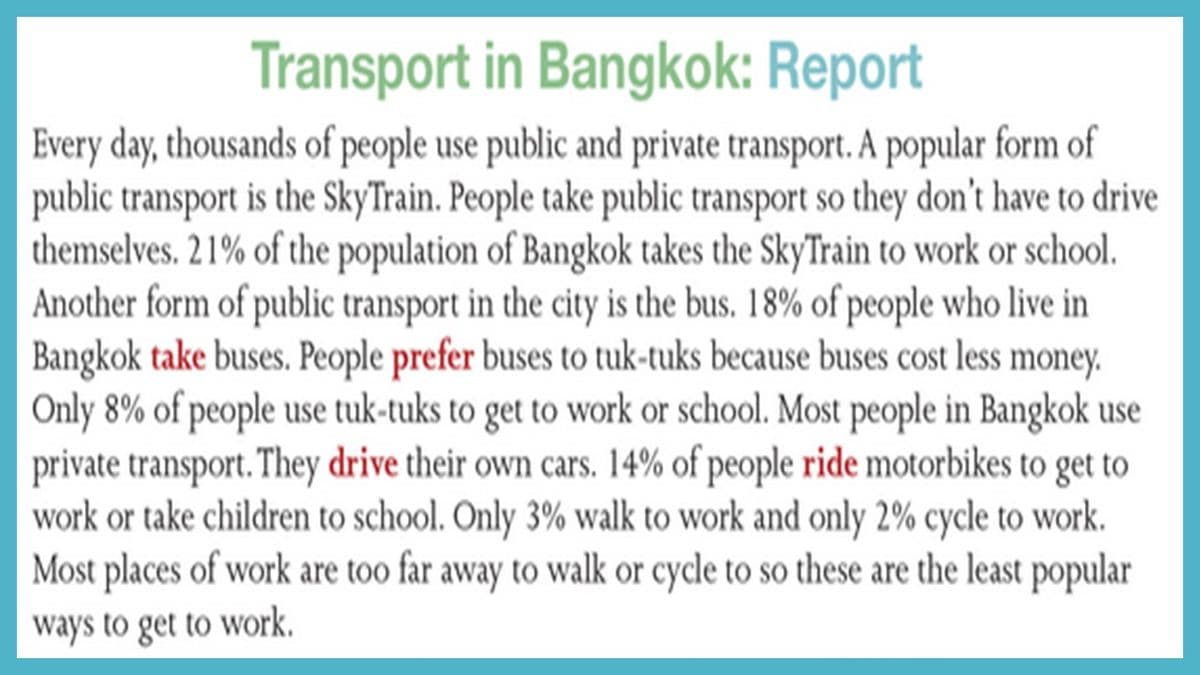 Transport in Bangkok: Report

Every day, thousands of people use public and private transport. A popular form of public transport is the SkyTrain. People take public transport so they don't have to drive themselves. 21% of the population of Bangkok takes the SkyTrain to work or school. Another form of public transport in the city is the bus. 18% of people who live in Bangkok take buses. People prefer buses to tuk-tuks because buses cost less money. Only 8% of people use tuk-tuks to get to work or school. Most people in Bangkok use private transport. They drive their own cars. 14% of people ride motorbikes to get to work or take children to school. Only 3% walk to work and only 2% cycle to work. Most places of work are too far away to walk or cycle to so these are the least popular ways to get to work.